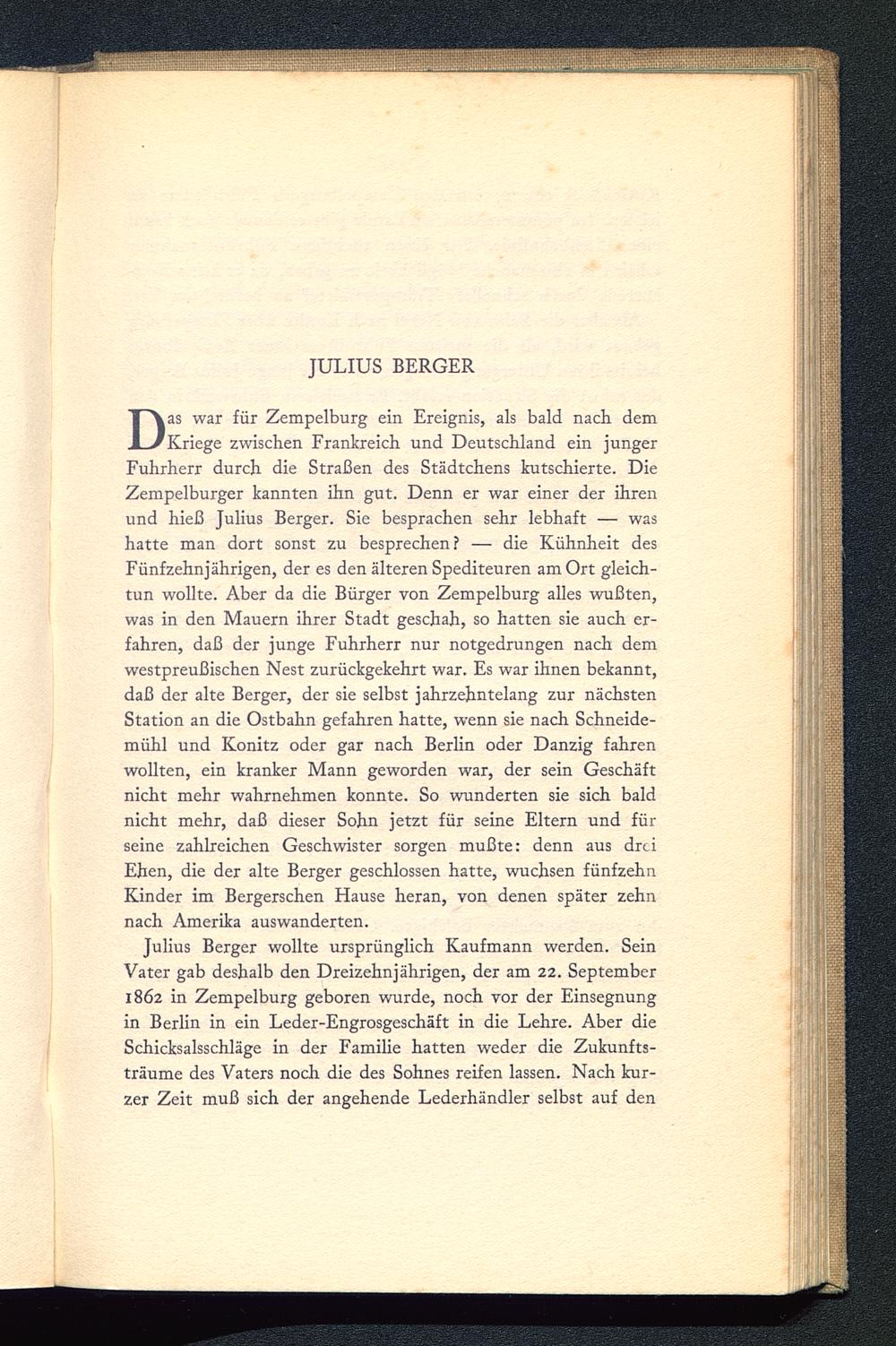 JULIUS BERGER

Das war für Zempelburg ein Ereignis, als bald nach dem Kriege zwischen Frankreich und Deutschland ein junger Fuhrherr durch die Straßen des Städtchens kutschierte. Die Zempelburger kannten ihn gut. Denn er war einer der ihren und hieß Julius Berger. Sie besprachen sehr lebhaft — was hatte man dort sonst zu besprechen? — die Kühnheit des Fünfzehnjährigen, der es den älteren Spediteuren am Ort gleichtun wollte. Aber da die Bürger von Zempelburg alles wußten, was in den Mauern ihrer Stadt geschah, so hatten sie auch erfahren, daß der junge Fuhrherr nur notgedrungen nach dem westpreußischen Nest zurückgekehrt war. Es war ihnen bekannt, daß der alte Berger, der sie selbst jahrzehntelang zur nächsten Station an die Ostbahn gefahren hatte, wenn sie nach Schneidemühl und Konitz oder gar nach Berlin oder Danzig fahren wollten, ein kranker Mann geworden war, der sein Geschäft nicht mehr wahrnehmen konnte. So wunderten sie sich bald nicht mehr, daß dieser Sohn jetzt für seine Eltern und für seine zahlreichen Geschwister sorgen mußte: denn aus drei Ehen, die der alte Berger geschlossen hatte, wuchsen fünfzehn Kinder im Bergerschen Hause heran, von denen später zehn nach Amerika auswanderten.

Julius Berger wollte ursprünglich Kaufmann werden. Sein Vater gab deshalb den Dreizehnjährigen, der am 22. September 1862 in Zempelburg geboren wurde, noch vor der Einsegnung in Berlin in ein Leder-Engrosgeschäft in die Lehre. Aber die Schicksalsschläge in der Familie hatten weder die Zukunftsträume des Vaters noch die des Sohnes reifen lassen. Nach kurzer Zeit muß sich der angehende Lederhändler selbst auf den